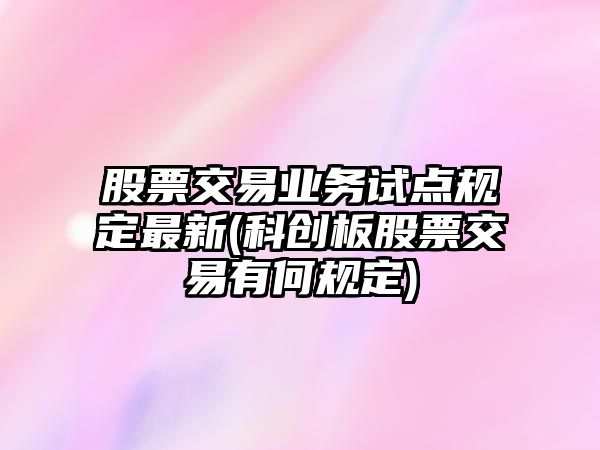 股票交易业务试点规定最新(科创板股票交易有何规定)